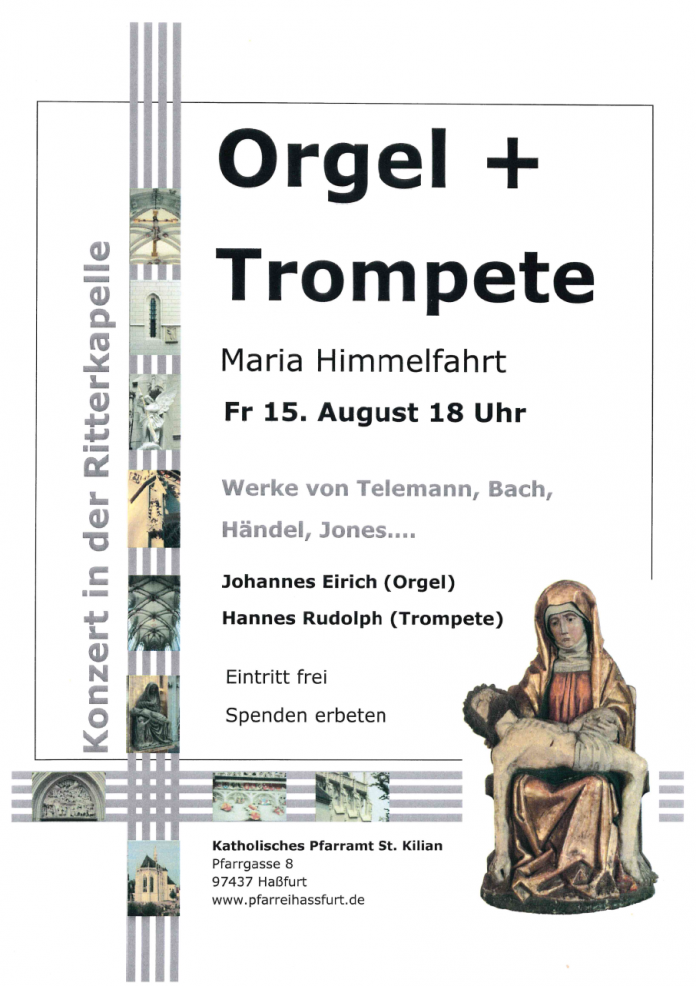 Konzert in der Ritterkapelle

Orgel + Trompete

Maria Himmelfahrt

Fr 15. August 18 Uhr

Werke von Telemann, Bach, Händel, Jones....

Johannes Eirich (Orgel)

Hannes Rudolph (Trompete)

Eintritt frei

Spenden erbeten

Katholisches Pfarramt St. Kilian
Pfarrgasse 8
97437 Haßfurt
www.pfarreihassfurt.de